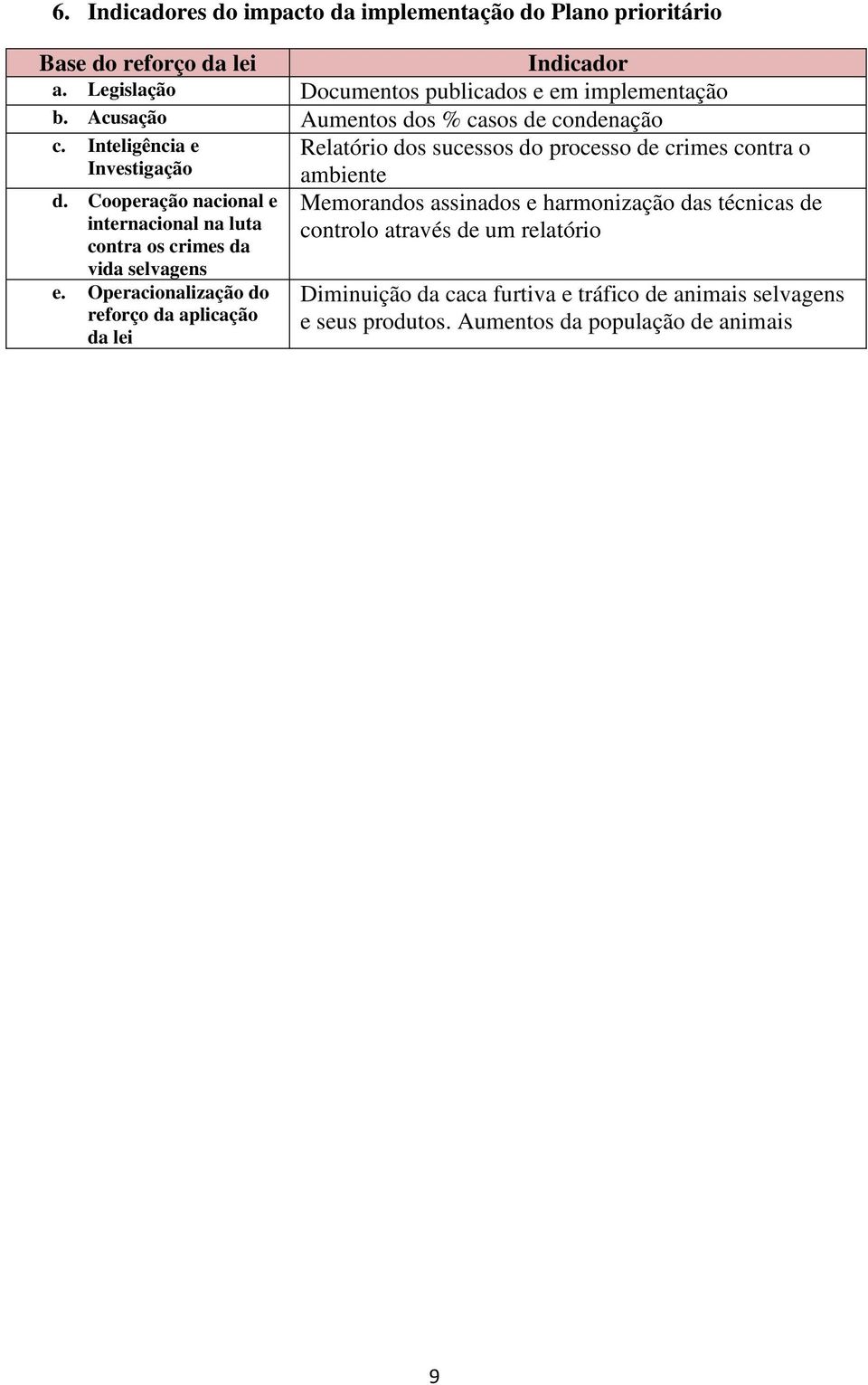 6. Indicadores do impacto da implementação do Plano prioritário

| Base do reforço da lei | Indicador |
|---|---|
| a. Legislação | Documentos publicados e em implementação |
| b. Acusação | Aumentos dos % casos de condenação |
| c. Inteligência e Investigação | Relatório dos sucessos do processo de crimes contra o ambiente |
| d. Cooperação nacional e internacional na luta contra os crimes da vida selvagens | Memorandos assinados e harmonização das técnicas de controlo através de um relatório |
| e. Operacionalização do reforço da aplicação da lei | Diminuição da caca furtiva e tráfico de animais selvagens e seus produtos. Aumentos da população de animais |

9